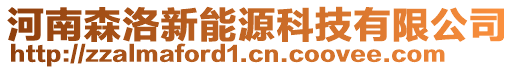 河南森洛新能源科技有限公司
http://zzalmaford1.cn.coovee.com